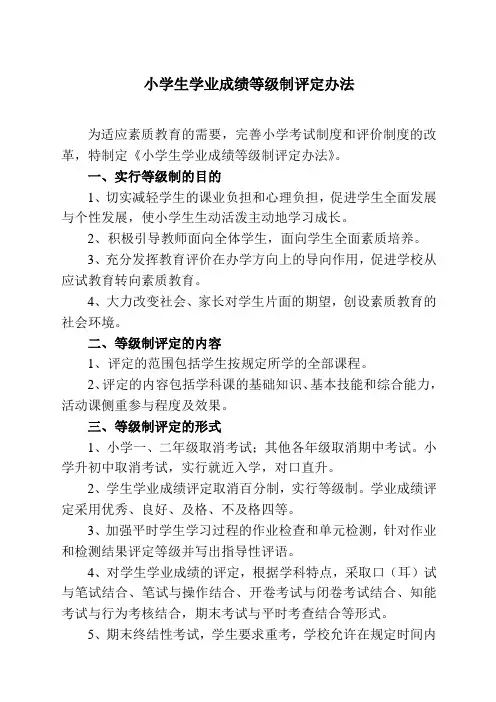 小学生学业成绩等级制评定办法

为适应素质教育的需要，完善小学考试制度和评价制度的改革，特制定《小学生学业成绩等级制评定办法》。

一、实行等级制的目的

1、切实减轻学生的课业负担和心理负担，促进学生全面发展与个性发展，使小学生生动活泼主动地学习成长。

2、积极引导教师面向全体学生，面向学生全面素质培养。

3、充分发挥教育评价在办学方向上的导向作用，促进学校从应试教育转向素质教育。

4、大力改变社会、家长对学生片面的期望，创设素质教育的社会环境。

二、等级制评定的内容

1、评定的范围包括学生按规定所学的全部课程。

2、评定的内容包括学科课的基础知识、基本技能和综合能力，活动课侧重参与程度及效果。

三、等级制评定的形式

1、小学一、二年级取消考试；其他各年级取消期中考试。小学升初中取消考试，实行就近入学，对口直升。

2、学生学业成绩评定取消百分制，实行等级制。学业成绩评定采用优秀、良好、及格、不及格四等。

3、加强平时学生学习过程的作业检查和单元检测，针对作业和检测结果评定等级并写出指导性评语。

4、对学生学业成绩的评定，根据学科特点，采取口（耳）试与笔试结合、笔试与操作结合、开卷考试与闭卷考试结合、知能考试与行为考核结合，期末考试与平时考查结合等形式。

5、期末终结性考试，学生要求重考，学校允许在规定时间内